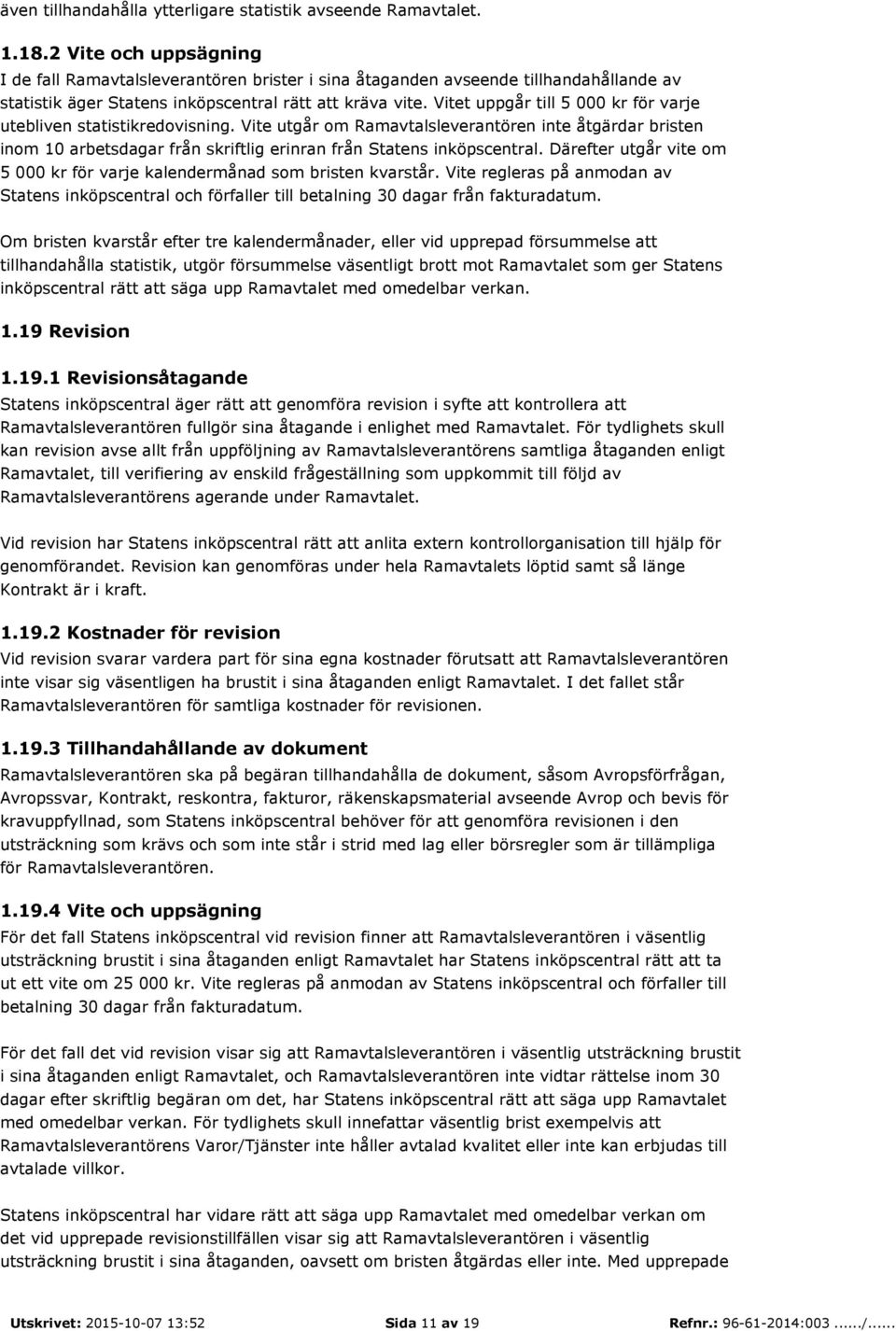 även tillhandahålla ytterligare statistik avseende Ramavtalet.

1.18.2 Vite och uppsägning
I de fall Ramavtalsleverantören brister i sina åtaganden avseende tillhandahållande av statistik äger Statens inköpscentral rätt att kräva vite. Vitet uppgår till 5 000 kr för varje utebliven statistikredovisning. Vite utgår om Ramavtalsleverantören inte åtgärdar bristen inom 10 arbetsdagar från skriftlig erinran från Statens inköpscentral. Därefter utgår vite om 5 000 kr för varje kalendermånad som bristen kvarstår. Vite regleras på anmodan av Statens inköpscentral och förfaller till betalning 30 dagar från fakturadatum.

Om bristen kvarstår efter tre kalendermånader, eller vid upprepad försummelse att tillhandahålla statistik, utgör försummelse väsentligt brott mot Ramavtalet som ger Statens inköpscentral rätt att säga upp Ramavtalet med omedelbar verkan.

1.19 Revision

1.19.1 Revisionsåtagande
Statens inköpscentral äger rätt att genomföra revision i syfte att kontrollera att Ramavtalsleverantören fullgör sina åtagande i enlighet med Ramavtalet. För tydlighets skull kan revision avse allt från uppföljning av Ramavtalsleverantörens samtliga åtaganden enligt Ramavtalet, till verifiering av enskild frågeställning som uppkommit till följd av Ramavtalsleverantörens agerande under Ramavtalet.

Vid revision har Statens inköpscentral rätt att anlita extern kontrollorganisation till hjälp för genomförandet. Revision kan genomföras under hela Ramavtalets löptid samt så länge Kontrakt är i kraft.

1.19.2 Kostnader för revision
Vid revision svarar vardera part för sina egna kostnader förutsatt att Ramavtalsleverantören inte visar sig väsentligen ha brustit i sina åtaganden enligt Ramavtalet. I det fallet står Ramavtalsleverantören för samtliga kostnader för revisionen.

1.19.3 Tillhandahållande av dokument
Ramavtalsleverantören ska på begäran tillhandahålla de dokument, såsom Avropsförfrågan, Avropssvar, Kontrakt, reskontra, fakturor, räkenskapsmaterial avseende Avrop och bevis för kravuppfyllnad, som Statens inköpscentral behöver för att genomföra revisionen i den utsträckning som krävs och som inte står i strid med lag eller börsregler som är tillämpliga för Ramavtalsleverantören.

1.19.4 Vite och uppsägning
För det fall Statens inköpscentral vid revision finner att Ramavtalsleverantören i väsentlig utsträckning brustit i sina åtaganden enligt Ramavtalet har Statens inköpscentral rätt att ta ut ett vite om 25 000 kr. Vite regleras på anmodan av Statens inköpscentral och förfaller till betalning 30 dagar från fakturadatum.

För det fall det vid revision visar sig att Ramavtalsleverantören i väsentlig utsträckning brustit i sina åtaganden enligt Ramavtalet, och Ramavtalsleverantören inte vidtar rättelse inom 30 dagar efter skriftlig begäran om det, har Statens inköpscentral rätt att säga upp Ramavtalet med omedelbar verkan. För tydlighets skull innefattar väsentlig brist exempelvis att Ramavtalsleverantörens Varor/Tjänster inte håller avtalad kvalitet eller inte kan erbjudas till avtalade villkor.

Statens inköpscentral har vidare rätt att säga upp Ramavtalet med omedelbar verkan om det vid upprepade revisionstillfällen visar sig att Ramavtalsleverantören i väsentlig utsträckning brustit i sina åtaganden, oavsett om bristen åtgärdas eller inte. Med upprepade

Utskrivet: 2015-10-07 13:52 Sida 11 av 19 Refnr.: 96-61-2014:003....../......